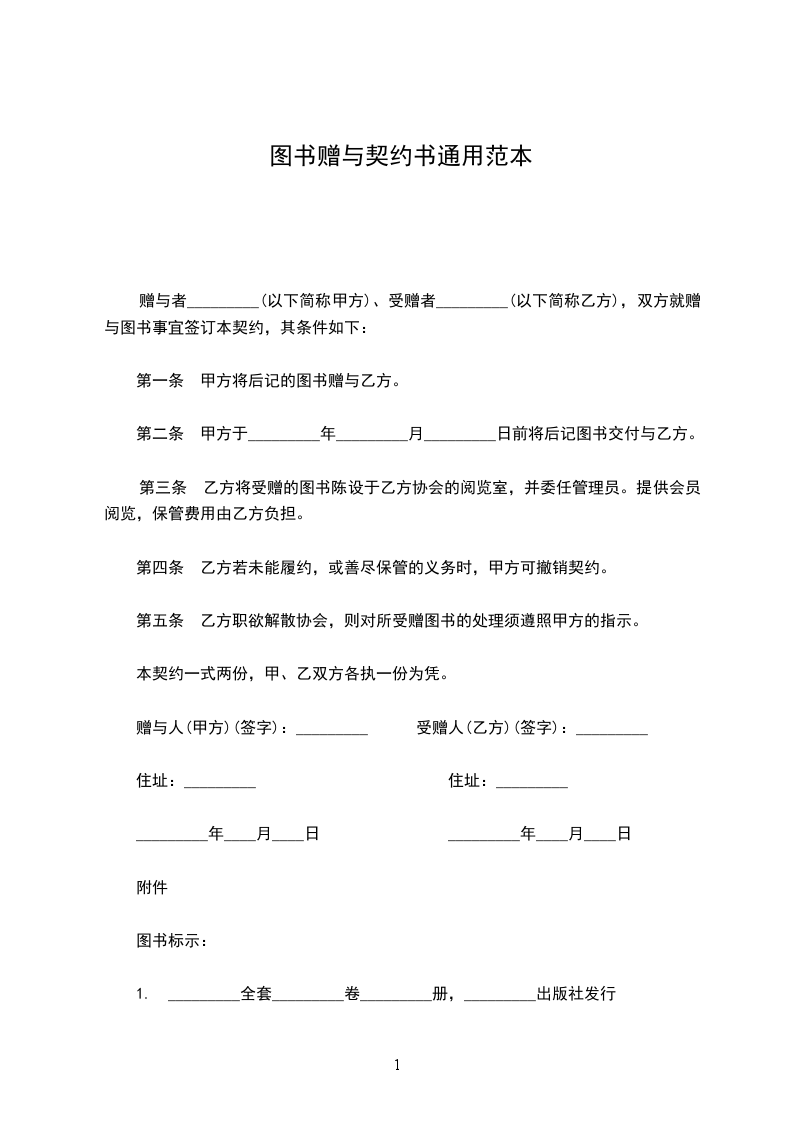 图书赠与契约书通用范本

赠与者_________(以下简称甲方)、受赠者_________(以下简称乙方)，双方就赠与图书事宜签订本契约，其条件如下：

第一条　甲方将后记的图书赠与乙方。

第二条　甲方于_________年_________月_________日前将后记图书交付与乙方。

第三条　乙方将受赠的图书陈设于乙方协会的阅览室，并委任管理员。提供会员阅览，保管费用由乙方负担。

第四条　乙方若未能履约，或善尽保管的义务时，甲方可撤销契约。

第五条　乙方职欲解散协会，则对所受赠图书的处理须遵照甲方的指示。

本契约一式两份，甲、乙双方各执一份为凭。

赠与人(甲方)(签字)：_________　　受赠人(乙方)(签字)：_________

住址：_________　　住址：_________

_________年____月____日　　_________年____月____日

附件

图书标示：

1.　_________全套_________卷_________册，_________出版社发行

1